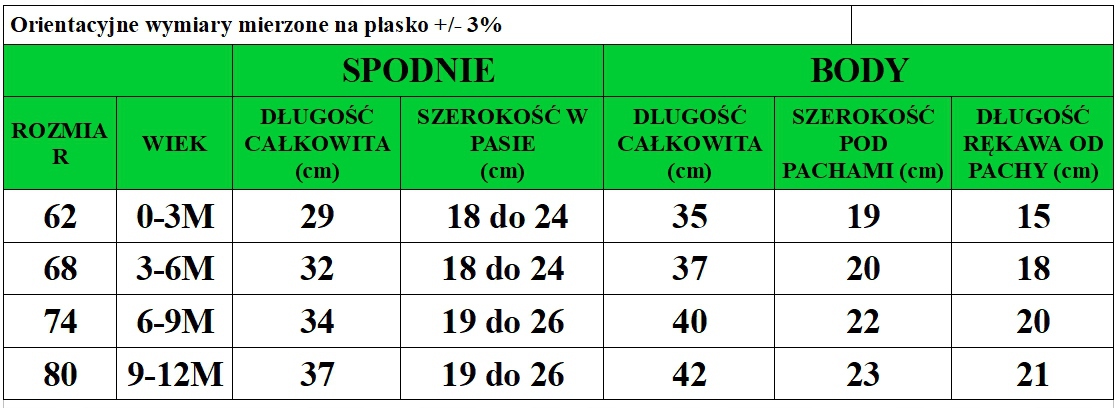 Orientacyjne wymiary mierzone na płasko +/- 3%

| | | SPODNIE | | BODY | | |
|---|---|---|---|---|---|---|
| ROZMIAR | WIEK | DŁUGOŚĆ CAŁKOWITA (cm) | SZEROKOŚĆ W PASIE (cm) | DŁUGOŚĆ CAŁKOWITA (cm) | SZEROKOŚĆ POD PACHAMI (cm) | DŁUGOŚĆ RĘKAWA OD PACHY (cm) |
| 62 | 0-3M | 29 | 18 do 24 | 35 | 19 | 15 |
| 68 | 3-6M | 32 | 18 do 24 | 37 | 20 | 18 |
| 74 | 6-9M | 34 | 19 do 26 | 40 | 22 | 20 |
| 80 | 9-12M | 37 | 19 do 26 | 42 | 23 | 21 |